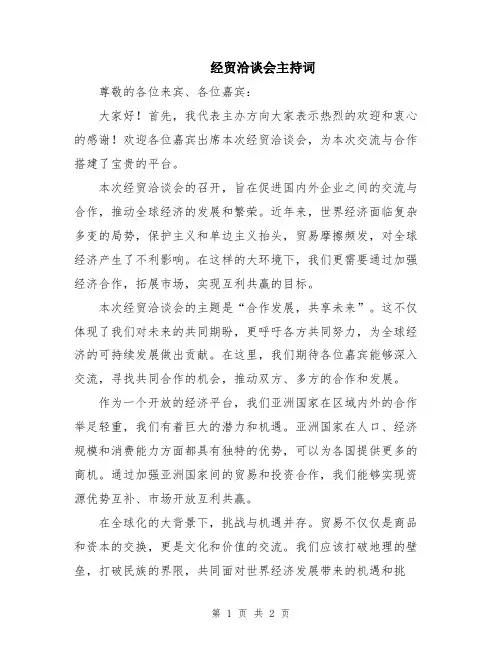 经贸洽谈会主持词

尊敬的各位来宾、各位嘉宾：

大家好！首先，我代表主办方向大家表示热烈的欢迎和衷心的感谢！欢迎各位嘉宾出席本次经贸洽谈会，为本次交流与合作搭建了宝贵的平台。

本次经贸洽谈会的召开，旨在促进国内外企业之间的交流与合作，推动全球经济的发展和繁荣。近年来，世界经济面临复杂多变的局势，保护主义和单边主义抬头，贸易摩擦频发，对全球经济产生了不利影响。在这样的大环境下，我们更需要通过加强经济合作，拓展市场，实现互利共赢的目标。

本次经贸洽谈会的主题是“合作发展，共享未来”。这不仅体现了我们对未来的共同期盼，更呼吁各方共同努力，为全球经济的可持续发展做出贡献。在这里，我们期待各位嘉宾能够深入交流，寻找共同合作的机会，推动双方、多方的合作和发展。

作为一个开放的经济平台，我们亚洲国家在区域内外的合作举足轻重，我们有着巨大的潜力和机遇。亚洲国家在人口、经济规模和消费能力方面都具有独特的优势，可以为各国提供更多的商机。通过加强亚洲国家间的贸易和投资合作，我们能够实现资源优势互补、市场开放互利共赢。

在全球化的大背景下，挑战与机遇并存。贸易不仅仅是商品和资本的交换，更是文化和价值的交流。我们应该打破地理的壁垒，打破民族的界限，共同面对世界经济发展带来的机遇和挑

第 1 页 共 2 页